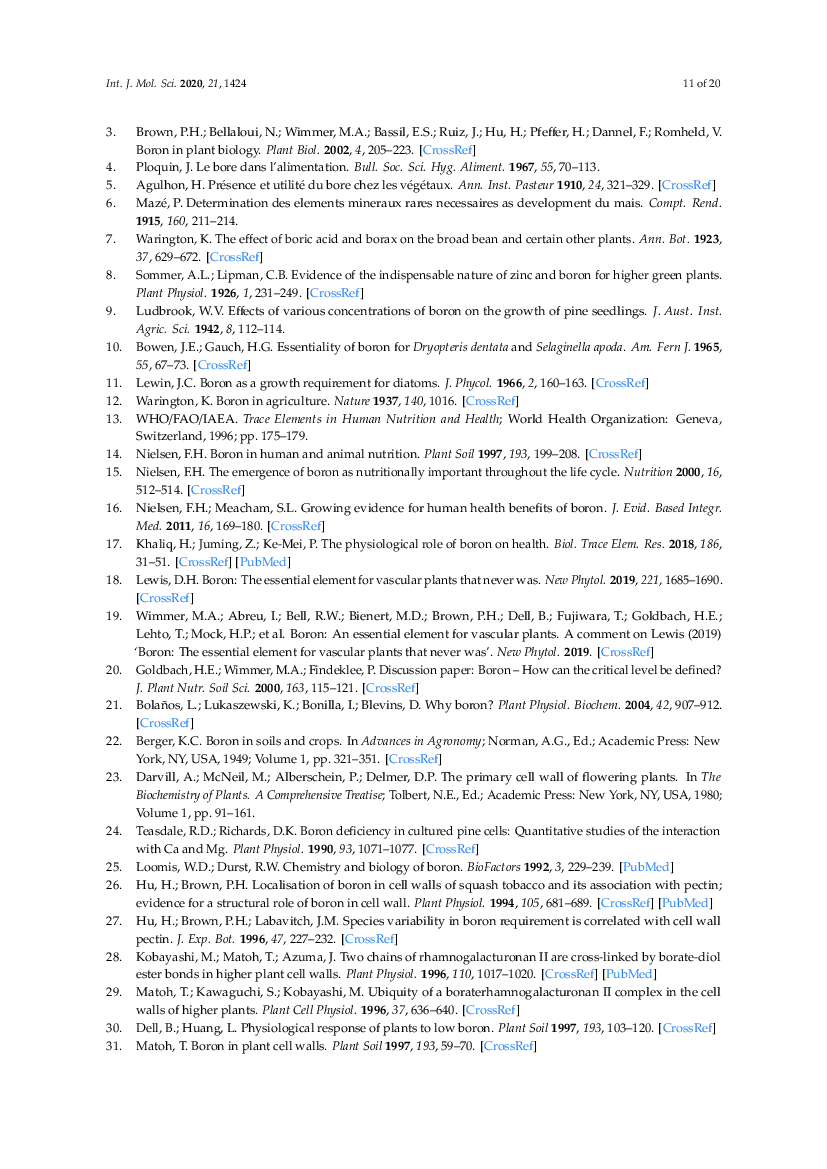 Int. J. Mol. Sci. 2020, 21, 1424 11 of 20

3. Brown, P.H.; Bellaloui, N.; Wimmer, M.A.; Bassil, E.S.; Ruiz, J.; Hu, H.; Pfeffer, H.; Dannel, F.; Romheld, V. Boron in plant biology. Plant Biol. 2002, 4, 205–223. [CrossRef]
4. Ploquin, J. Le bore dans l'alimentation. Bull. Soc. Sci. Hyg. Aliment. 1967, 55, 70–113.
5. Agulhon, H. Présence et utilité du bore chez les végétaux. Ann. Inst. Pasteur 1910, 24, 321–329. [CrossRef]
6. Mazé, P. Determination des elements mineraux rares necessaires as development du mais. Compt. Rend. 1915, 160, 211–214.
7. Warington, K. The effect of boric acid and borax on the broad bean and certain other plants. Ann. Bot. 1923, 37, 629–672. [CrossRef]
8. Sommer, A.L.; Lipman, C.B. Evidence of the indispensable nature of zinc and boron for higher green plants. Plant Physiol. 1926, 1, 231–249. [CrossRef]
9. Ludbrook, W.V. Effects of various concentrations of boron on the growth of pine seedlings. J. Aust. Inst. Agric. Sci. 1942, 8, 112–114.
10. Bowen, J.E.; Gauch, H.G. Essentiality of boron for Dryopteris dentata and Selaginella apoda. Am. Fern J. 1965, 55, 67–73. [CrossRef]
11. Lewin, J.C. Boron as a growth requirement for diatoms. J. Phycol. 1966, 2, 160–163. [CrossRef]
12. Warington, K. Boron in agriculture. Nature 1937, 140, 1016. [CrossRef]
13. WHO/FAO/IAEA. Trace Elements in Human Nutrition and Health; World Health Organization: Geneva, Switzerland, 1996; pp. 175–179.
14. Nielsen, F.H. Boron in human and animal nutrition. Plant Soil 1997, 193, 199–208. [CrossRef]
15. Nielsen, F.H. The emergence of boron as nutritionally important throughout the life cycle. Nutrition 2000, 16, 512–514. [CrossRef]
16. Nielsen, F.H.; Meacham, S.L. Growing evidence for human health benefits of boron. J. Evid. Based Integr. Med. 2011, 16, 169–180. [CrossRef]
17. Khaliq, H.; Juming, Z.; Ke-Mei, P. The physiological role of boron on health. Biol. Trace Elem. Res. 2018, 186, 31–51. [CrossRef] [PubMed]
18. Lewis, D.H. Boron: The essential element for vascular plants that never was. New Phytol. 2019, 221, 1685–1690. [CrossRef]
19. Wimmer, M.A.; Abreu, I.; Bell, R.W.; Bienert, M.D.; Brown, P.H.; Dell, B.; Fujiwara, T.; Goldbach, H.E.; Lehto, T.; Mock, H.P.; et al. Boron: An essential element for vascular plants. A comment on Lewis (2019) 'Boron: The essential element for vascular plants that never was'. New Phytol. 2019. [CrossRef]
20. Goldbach, H.E.; Wimmer, M.A.; Findeklee, P. Discussion paper: Boron – How can the critical level be defined? J. Plant Nutr. Soil Sci. 2000, 163, 115–121. [CrossRef]
21. Bolaños, L.; Lukaszewski, K.; Bonilla, I.; Blevins, D. Why boron? Plant Physiol. Biochem. 2004, 42, 907–912. [CrossRef]
22. Berger, K.C. Boron in soils and crops. In Advances in Agronomy; Norman, A.G., Ed.; Academic Press: New York, NY, USA, 1949; Volume 1, pp. 321–351. [CrossRef]
23. Darvill, A.; McNeil, M.; Alberschein, P.; Delmer, D.P. The primary cell wall of flowering plants. In The Biochemistry of Plants. A Comprehensive Treatise; Tolbert, N.E., Ed.; Academic Press: New York, NY, USA, 1980; Volume 1, pp. 91–161.
24. Teasdale, R.D.; Richards, D.K. Boron deficiency in cultured pine cells: Quantitative studies of the interaction with Ca and Mg. Plant Physiol. 1990, 93, 1071–1077. [CrossRef]
25. Loomis, W.D.; Durst, R.W. Chemistry and biology of boron. BioFactors 1992, 3, 229–239. [PubMed]
26. Hu, H.; Brown, P.H. Localisation of boron in cell walls of squash tobacco and its association with pectin; evidence for a structural role of boron in cell wall. Plant Physiol. 1994, 105, 681–689. [CrossRef] [PubMed]
27. Hu, H.; Brown, P.H.; Labavitch, J.M. Species variability in boron requirement is correlated with cell wall pectin. J. Exp. Bot. 1996, 47, 227–232. [CrossRef]
28. Kobayashi, M.; Matoh, T.; Azuma, J. Two chains of rhamnogalacturonan II are cross-linked by borate-diol ester bonds in higher plant cell walls. Plant Physiol. 1996, 110, 1017–1020. [CrossRef] [PubMed]
29. Matoh, T.; Kawaguchi, S.; Kobayashi, M. Ubiquity of a boraterhamnogalacturonan II complex in the cell walls of higher plants. Plant Cell Physiol. 1996, 37, 636–640. [CrossRef]
30. Dell, B.; Huang, L. Physiological response of plants to low boron. Plant Soil 1997, 193, 103–120. [CrossRef]
31. Matoh, T. Boron in plant cell walls. Plant Soil 1997, 193, 59–70. [CrossRef]